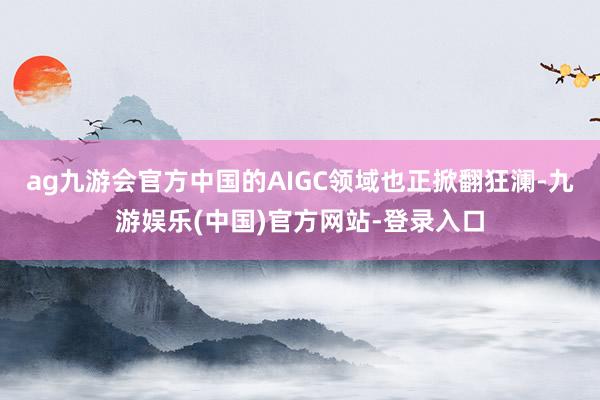 ag九游会官方中国的AIGC领域也正掀翻狂澜-九游娱乐(中国)官方网站-登录入口